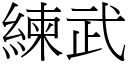 練武